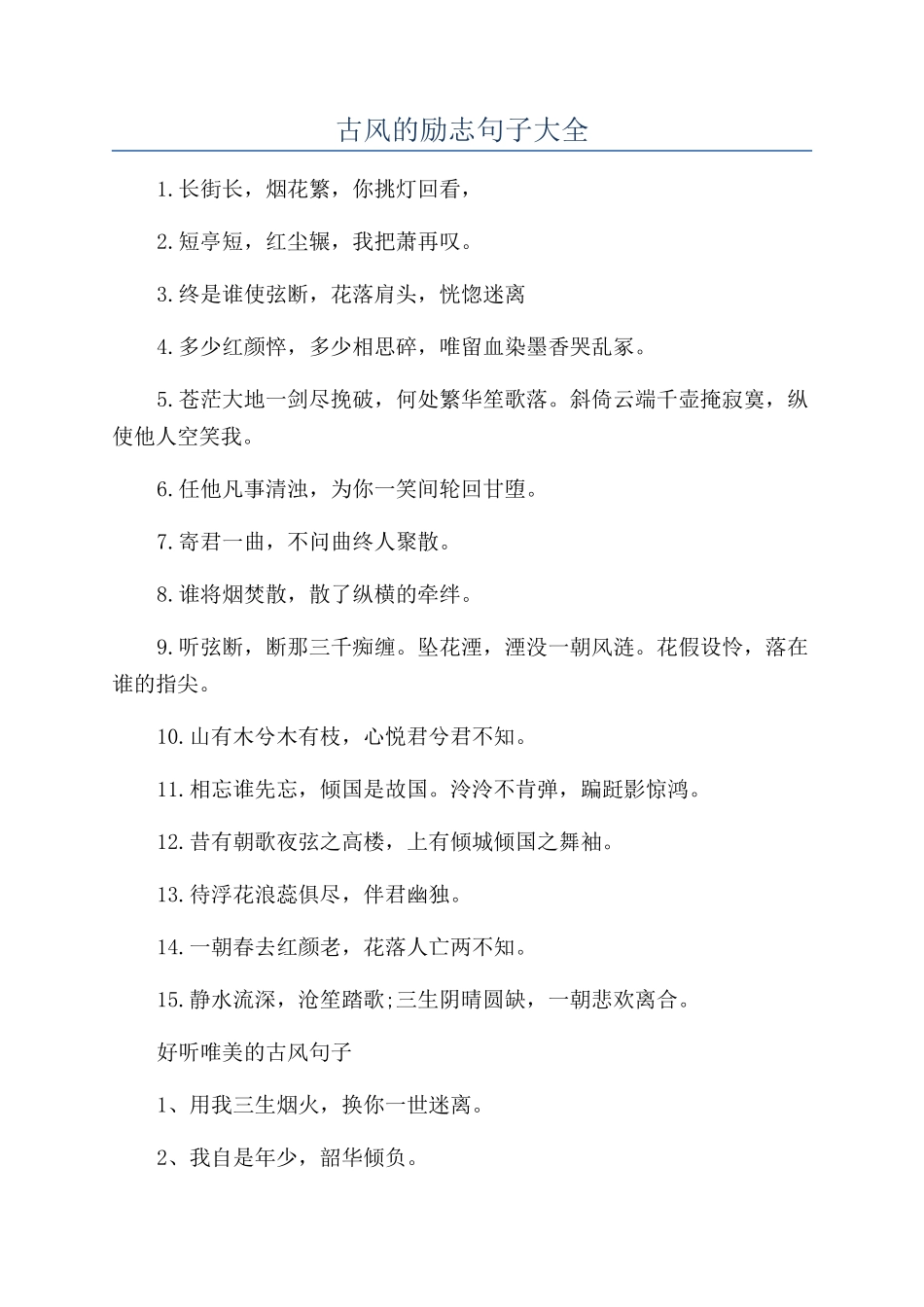 古风的励志句子大全

1.长街长，烟花繁，你挑灯回看，

2.短亭短，红尘辗，我把萧再叹。

3.终是谁使弦断，花落肩头，恍惚迷离

4.多少红颜悴，多少相思碎，唯留血染墨香哭乱冢。

5.苍茫大地一剑尽挽破，何处繁华笙歌落。斜倚云端千壶掩寂寞，纵使他人空笑我。

6.任他凡事清浊，为你一笑间轮回甘堕。

7.寄君一曲，不问曲终人聚散。

8.谁将烟焚散，散了纵横的牵绊。

9.听弦断，断那三千痴缠。坠花湮，湮没一朝风涟。花假设怜，落在谁的指尖。

10.山有木兮木有枝，心悦君兮君不知。

11.相忘谁先忘，倾国是故国。泠泠不肯弹，蹁跹影惊鸿。

12.昔有朝歌夜弦之高楼，上有倾城倾国之舞袖。

13.待浮花浪蕊俱尽，伴君幽独。

14.一朝春去红颜老，花落人亡两不知。

15.静水流深，沧笙踏歌;三生阴晴圆缺，一朝悲欢离合。

好听唯美的古风句子

1、用我三生烟火，换你一世迷离。

2、我自是年少，韶华倾负。